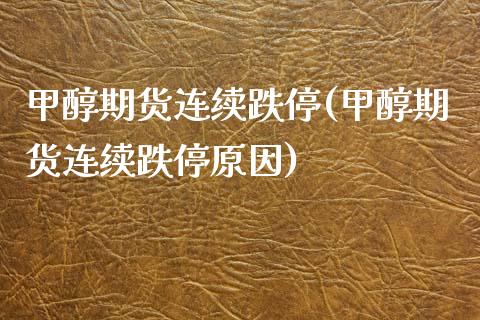 甲醇期货连续跌停(甲醇期货连续跌停原因)